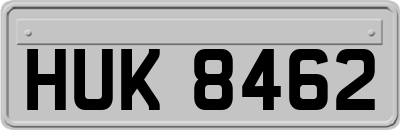 HUK 8462